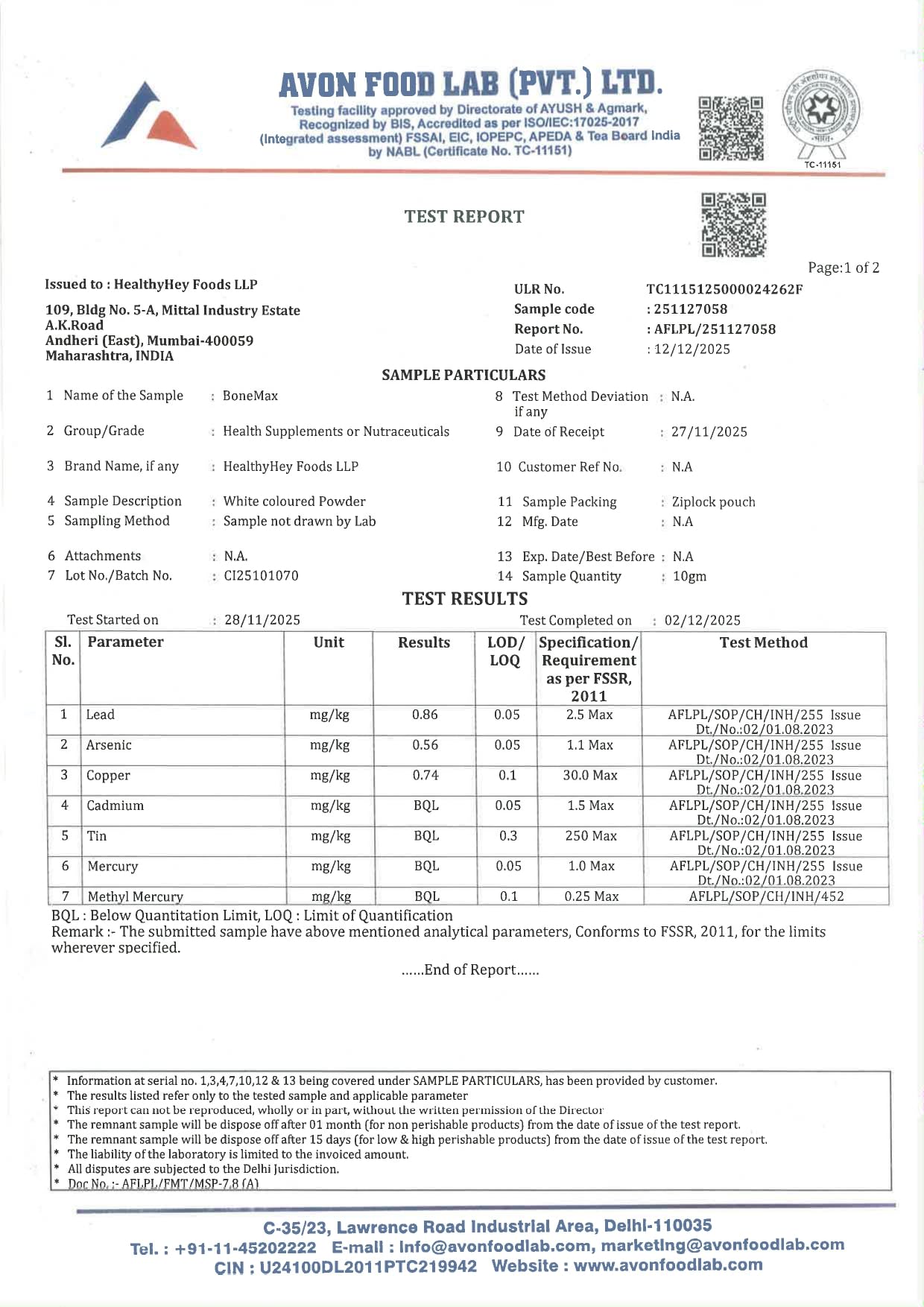 AVON FOOD LAB (PVT.) LTD.
Testing facility approved by Directorate of AYUSH & Agmark, Recognized by BIS, Accredited as per ISO/IEC:17025-2017 (Integrated assessment) FSSAI, EIC, IOPEPC, APEDA & Tea Board India by NABL (Certificate No. TC-11151)

TC-11151

TEST REPORT

Page:1 of 2

Issued to : HealthyHey Foods LLP
109, Bldg No. 5-A, Mittal Industry Estate
A.K.Road
Andheri (East), Mumbai-400059
Maharashtra, INDIA

ULR No. TC1115125000024262F
Sample code : 251127058
Report No. : AFLPL/251127058
Date of Issue : 12/12/2025

SAMPLE PARTICULARS

1 Name of the Sample : BoneMax
2 Group/Grade : Health Supplements or Nutraceuticals
3 Brand Name, if any : HealthyHey Foods LLP
4 Sample Description : White coloured Powder
5 Sampling Method : Sample not drawn by Lab
6 Attachments : N.A.
7 Lot No./Batch No. : CI25101070

8 Test Method Deviation if any : N.A.
9 Date of Receipt : 27/11/2025
10 Customer Ref No. : N.A
11 Sample Packing : Ziplock pouch
12 Mfg. Date : N.A
13 Exp. Date/Best Before : N.A
14 Sample Quantity : 10gm

TEST RESULTS

Test Started on : 28/11/2025 Test Completed on : 02/12/2025

| Sl. No. | Parameter | Unit | Results | LOD/ LOQ | Specification/ Requirement as per FSSR, 2011 | Test Method |
|---|---|---|---|---|---|---|
| 1 | Lead | mg/kg | 0.86 | 0.05 | 2.5 Max | AFLPL/SOP/CH/INH/255 Issue Dt./No.:02/01.08.2023 |
| 2 | Arsenic | mg/kg | 0.56 | 0.05 | 1.1 Max | AFLPL/SOP/CH/INH/255 Issue Dt./No.:02/01.08.2023 |
| 3 | Copper | mg/kg | 0.74 | 0.1 | 30.0 Max | AFLPL/SOP/CH/INH/255 Issue Dt./No.:02/01.08.2023 |
| 4 | Cadmium | mg/kg | BQL | 0.05 | 1.5 Max | AFLPL/SOP/CH/INH/255 Issue Dt./No.:02/01.08.2023 |
| 5 | Tin | mg/kg | BQL | 0.3 | 250 Max | AFLPL/SOP/CH/INH/255 Issue Dt./No.:02/01.08.2023 |
| 6 | Mercury | mg/kg | BQL | 0.05 | 1.0 Max | AFLPL/SOP/CH/INH/255 Issue Dt./No.:02/01.08.2023 |
| 7 | Methyl Mercury | mg/kg | BQL | 0.1 | 0.25 Max | AFLPL/SOP/CH/INH/452 |

BQL : Below Quantitation Limit, LOQ : Limit of Quantification
Remark :- The submitted sample have above mentioned analytical parameters, Conforms to FSSR, 2011, for the limits wherever specified.

......End of Report......

* Information at serial no. 1,3,4,7,10,12 & 13 being covered under SAMPLE PARTICULARS, has been provided by customer.
* The results listed refer only to the tested sample and applicable parameter
* This report can not be reproduced, wholly or in part, without the written permission of the Director
* The remnant sample will be dispose off after 01 month (for non perishable products) from the date of issue of the test report.
* The remnant sample will be dispose off after 15 days (for low & high perishable products) from the date of issue of the test report.
* The liability of the laboratory is limited to the invoiced amount.
* All disputes are subjected to the Delhi Jurisdiction.
* Doc No. :- AFLPL/FMT/MSP-7.8 (A)

C-35/23, Lawrence Road Industrial Area, Delhi-110035
Tel. : +91-11-45202222 E-mail : info@avonfoodlab.com, marketing@avonfoodlab.com
CIN : U24100DL2011PTC219942 Website : www.avonfoodlab.com